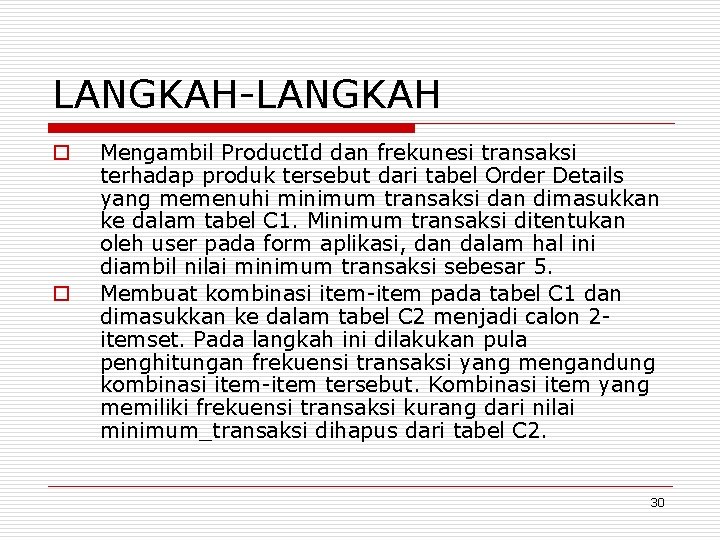 LANGKAH-LANGKAH

Mengambil ProductId dan frekunesi transaksi terhadap produk tersebut dari tabel Order Details yang memenuhi minimum transaksi dan dimasukkan ke dalam tabel C1. Minimum transaksi ditentukan oleh user pada form aplikasi, dan dalam hal ini diambil nilai minimum transaksi sebesar 5.

Membuat kombinasi item-item pada tabel C1 dan dimasukkan ke dalam tabel C2 menjadi calon 2-itemset. Pada langkah ini dilakukan pula penghitungan frekuensi transaksi yang mengandung kombinasi item-item tersebut. Kombinasi item yang memiliki frekuensi transaksi kurang dari nilai minimum_transaksi dihapus dari tabel C2.

30